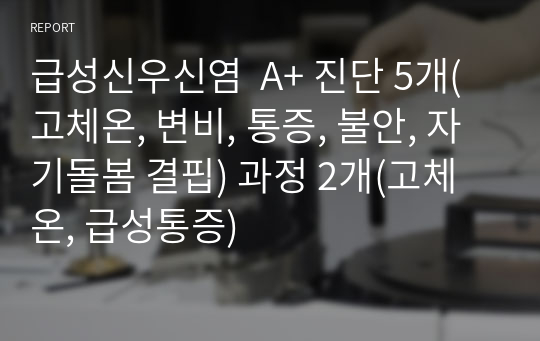 REPORT

급성신우신염 A+ 진단 5개(고체온, 변비, 통증, 불안, 자기돌봄 결핍) 과정 2개(고체온, 급성통증)